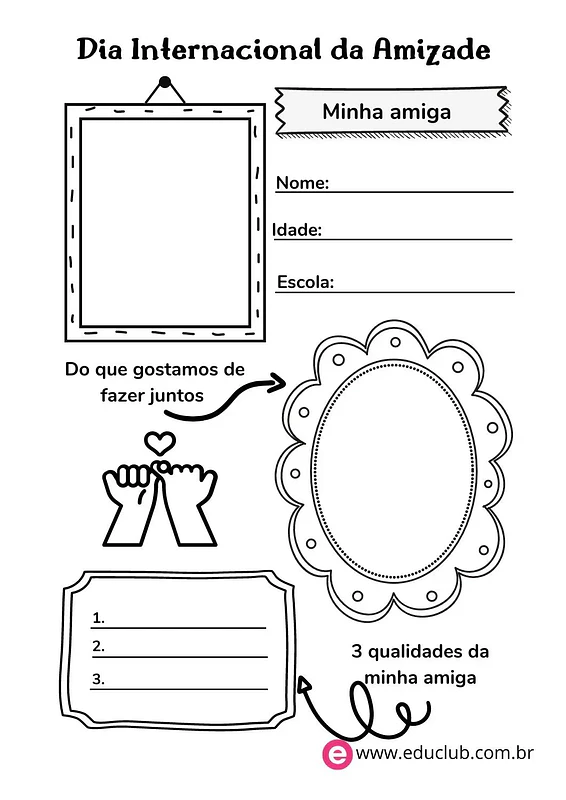 Dia Internacional da Amizade

Minha amiga

Nome:

Idade:

Escola:

Do que gostamos de fazer juntos

1.
2.
3.

3 qualidades da minha amiga

e www.educlub.com.br